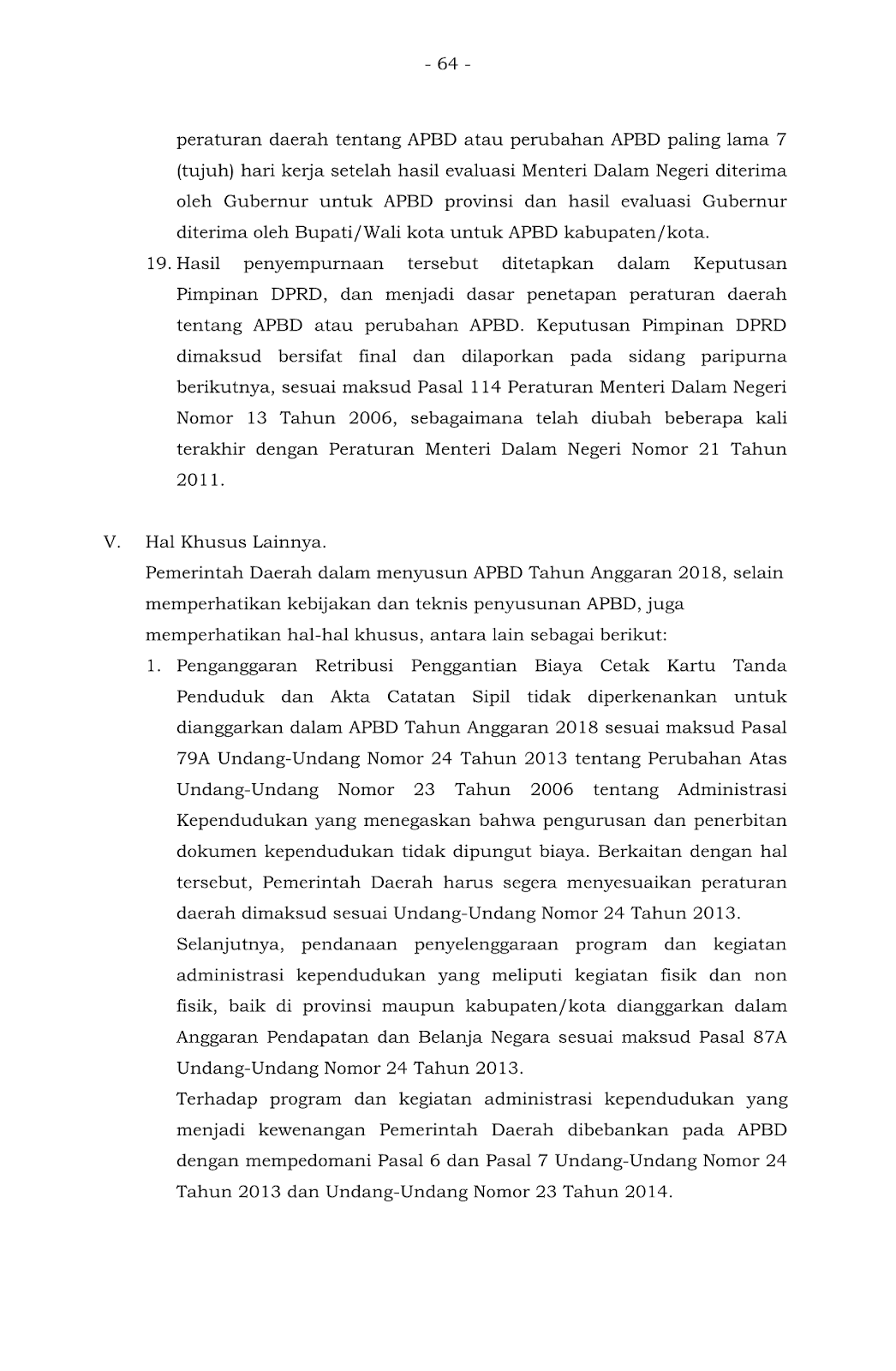 - 64 -

peraturan daerah tentang APBD atau perubahan APBD paling lama 7 (tujuh) hari kerja setelah hasil evaluasi Menteri Dalam Negeri diterima oleh Gubernur untuk APBD provinsi dan hasil evaluasi Gubernur diterima oleh Bupati/Wali kota untuk APBD kabupaten/kota.

19. Hasil penyempurnaan tersebut ditetapkan dalam Keputusan Pimpinan DPRD, dan menjadi dasar penetapan peraturan daerah tentang APBD atau perubahan APBD. Keputusan Pimpinan DPRD dimaksud bersifat final dan dilaporkan pada sidang paripurna berikutnya, sesuai maksud Pasal 114 Peraturan Menteri Dalam Negeri Nomor 13 Tahun 2006, sebagaimana telah diubah beberapa kali terakhir dengan Peraturan Menteri Dalam Negeri Nomor 21 Tahun 2011.

V. Hal Khusus Lainnya.
Pemerintah Daerah dalam menyusun APBD Tahun Anggaran 2018, selain memperhatikan kebijakan dan teknis penyusunan APBD, juga memperhatikan hal-hal khusus, antara lain sebagai berikut:

1. Penganggaran Retribusi Penggantian Biaya Cetak Kartu Tanda Penduduk dan Akta Catatan Sipil tidak diperkenankan untuk dianggarkan dalam APBD Tahun Anggaran 2018 sesuai maksud Pasal 79A Undang-Undang Nomor 24 Tahun 2013 tentang Perubahan Atas Undang-Undang Nomor 23 Tahun 2006 tentang Administrasi Kependudukan yang menegaskan bahwa pengurusan dan penerbitan dokumen kependudukan tidak dipungut biaya. Berkaitan dengan hal tersebut, Pemerintah Daerah harus segera menyesuaikan peraturan daerah dimaksud sesuai Undang-Undang Nomor 24 Tahun 2013.
Selanjutnya, pendanaan penyelenggaraan program dan kegiatan administrasi kependudukan yang meliputi kegiatan fisik dan non fisik, baik di provinsi maupun kabupaten/kota dianggarkan dalam Anggaran Pendapatan dan Belanja Negara sesuai maksud Pasal 87A Undang-Undang Nomor 24 Tahun 2013.
Terhadap program dan kegiatan administrasi kependudukan yang menjadi kewenangan Pemerintah Daerah dibebankan pada APBD dengan mempedomani Pasal 6 dan Pasal 7 Undang-Undang Nomor 24 Tahun 2013 dan Undang-Undang Nomor 23 Tahun 2014.